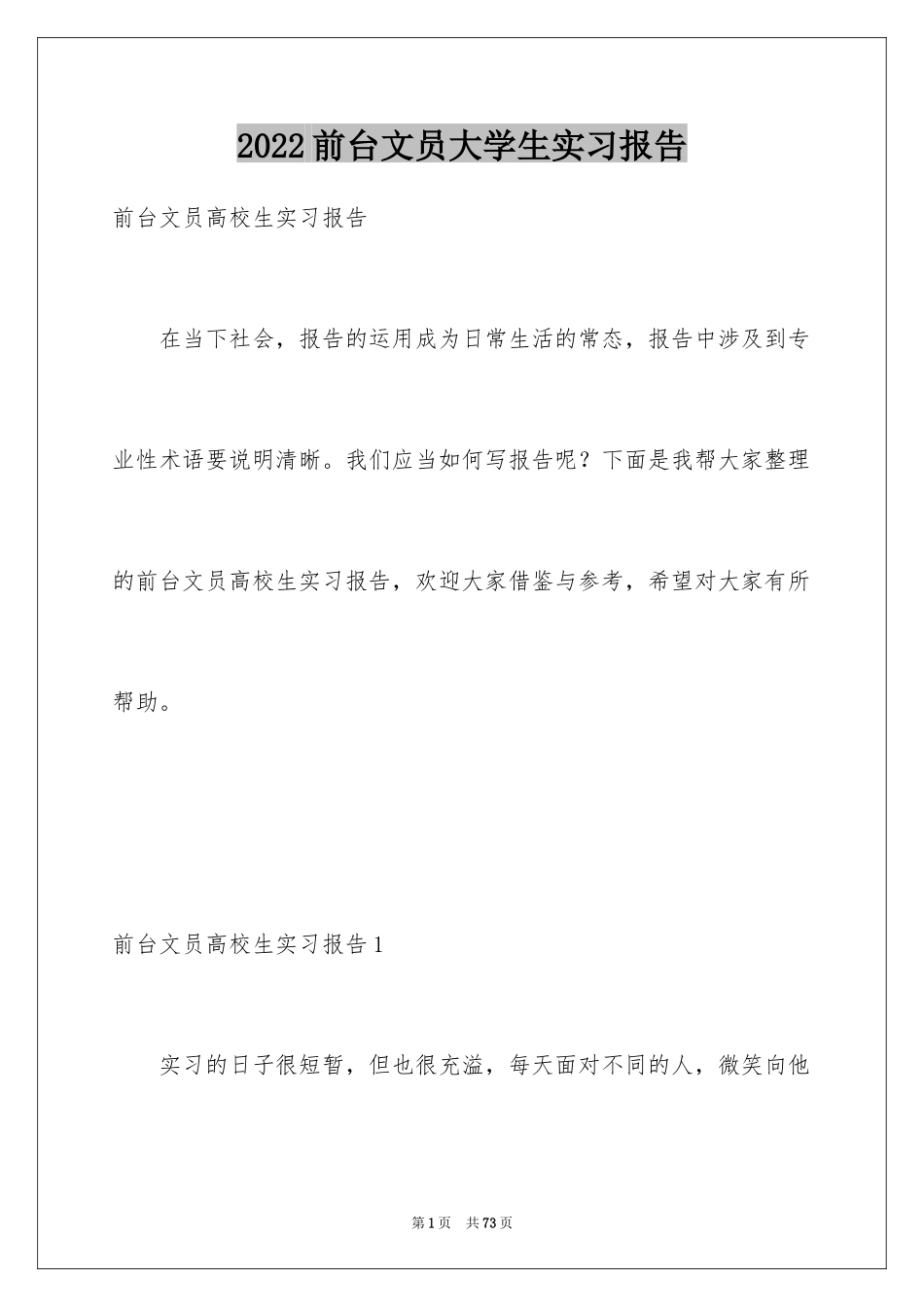 2022前台文员大学生实习报告

前台文员高校生实习报告

在当下社会，报告的运用成为日常生活的常态，报告中涉及到专业性术语要说明清晰。我们应当如何写报告呢？下面是我帮大家整理的前台文员高校生实习报告，欢迎大家借鉴与参考，希望对大家有所帮助。

前台文员高校生实习报告1

实习的日子很短暂，但也很充溢，每天面对不同的人，微笑向他

第1页 共73页